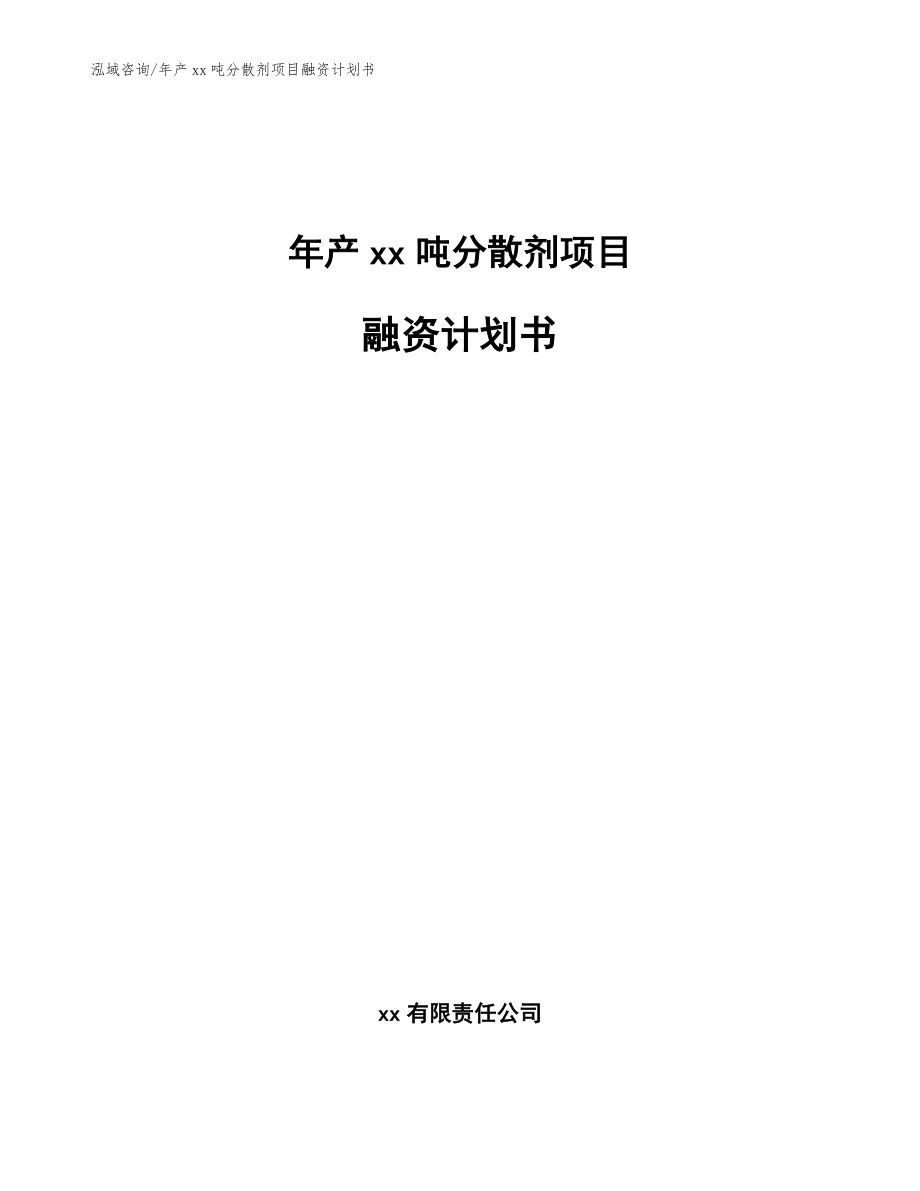 泓域咨询/年产 xx 吨分散剂项目融资计划书

年产 xx 吨分散剂项目

融资计划书

xx 有限责任公司